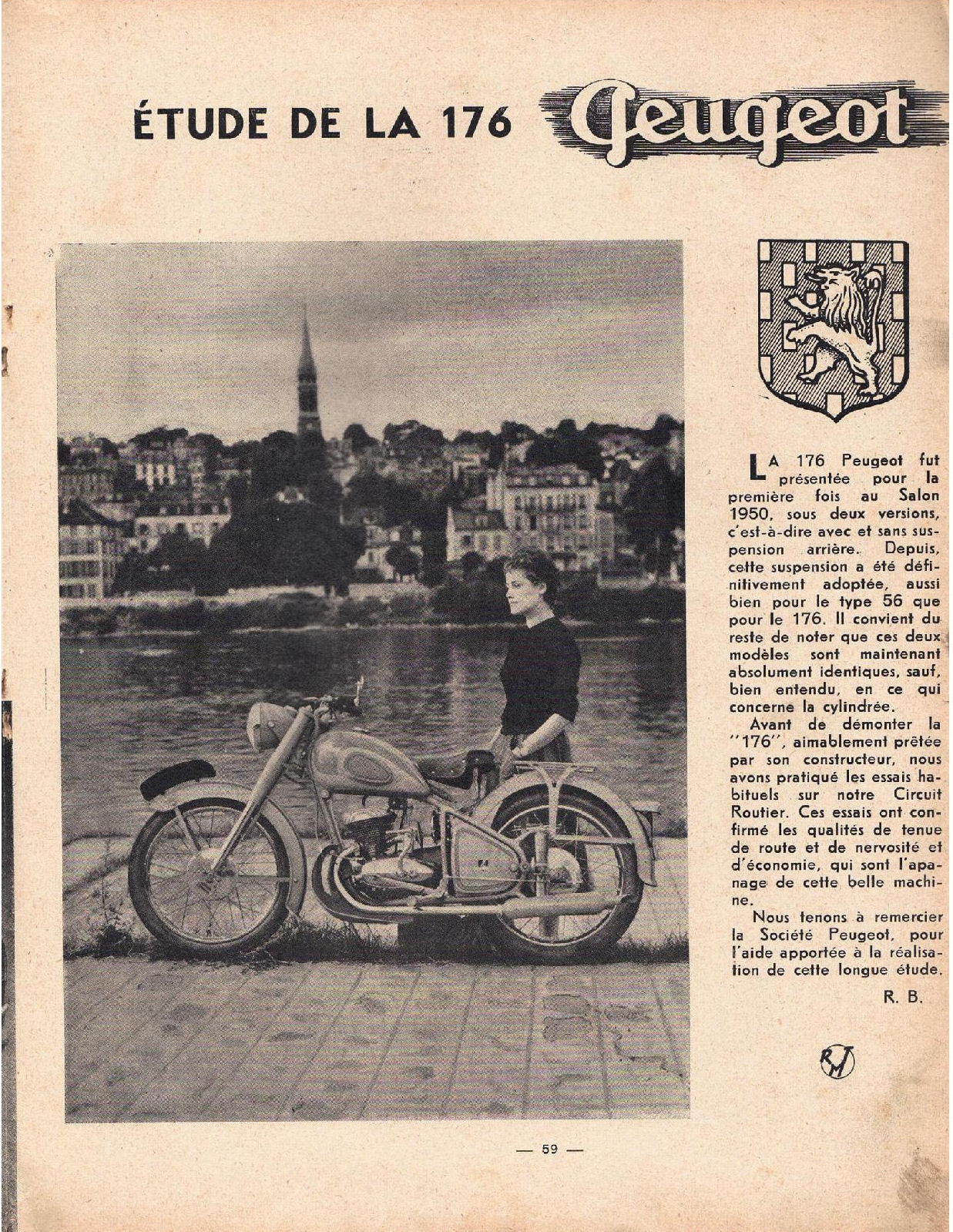 ÉTUDE DE LA 176 Peugeot

LA 176 Peugeot fut présentée pour la première fois au Salon 1950, sous deux versions, c'est-à-dire avec et sans suspension arrière. Depuis, cette suspension a été définitivement adoptée, aussi bien pour le type 56 que pour le 176. Il convient du reste de noter que ces deux modèles sont maintenant absolument identiques, sauf, bien entendu, en ce qui concerne la cylindrée.

Avant de démonter la "176", aimablement prêtée par son constructeur, nous avons pratiqué les essais habituels sur notre Circuit Routier. Ces essais ont confirmé les qualités de tenue de route et de nervosité et d'économie, qui sont l'apanage de cette belle machine.

Nous tenons à remercier la Société Peugeot, pour l'aide apportée à la réalisation de cette longue étude.

R. B.

RM

— 59 —